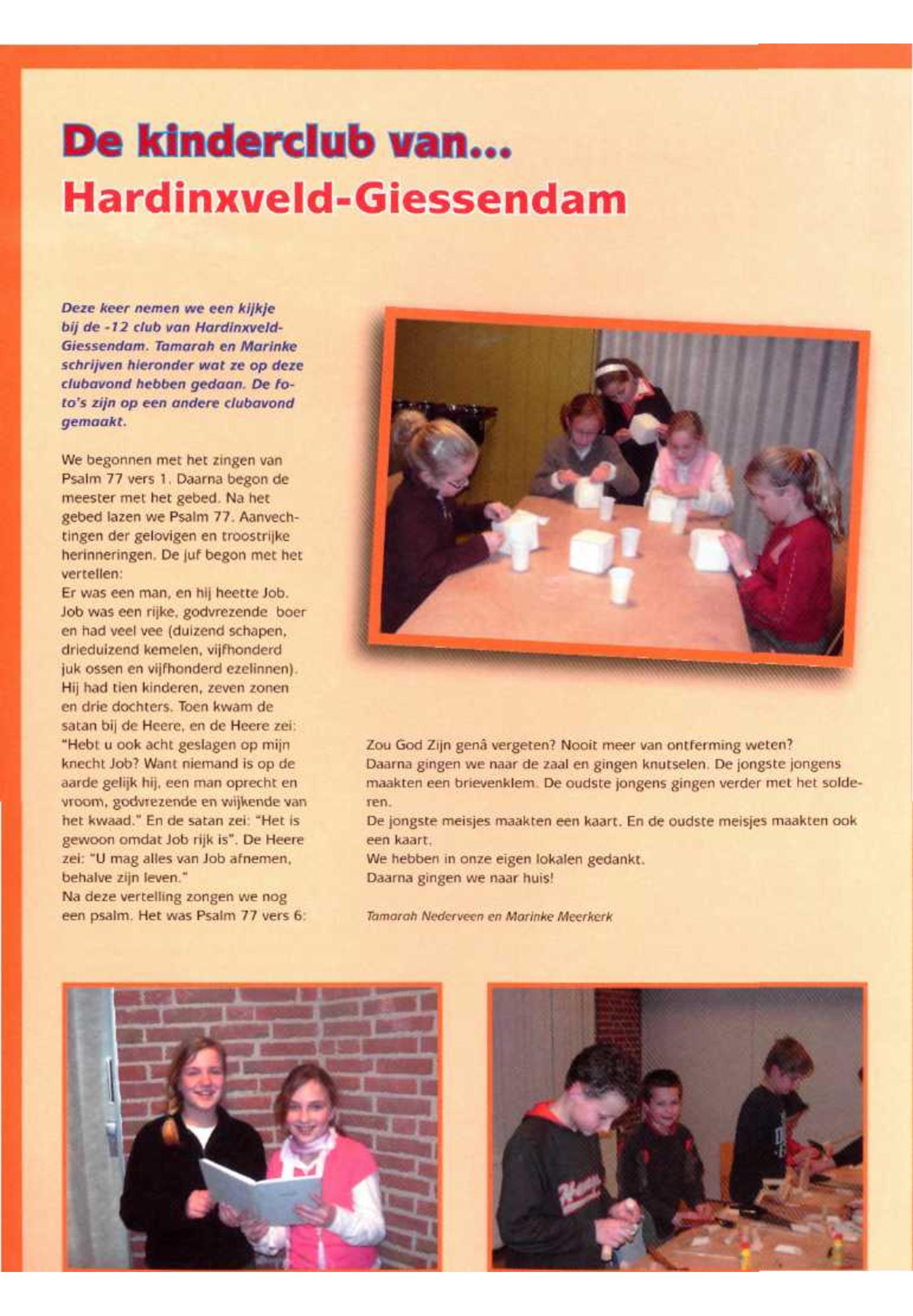 De kinderclub van...
Hardinxveld-Giessendam

Deze keer nemen we een kijkje bij de -12 club van Hardinxveld-Giessendam. Tamarah en Marinke schrijven hieronder wat ze op deze clubavond hebben gedaan. De foto's zijn op een andere clubavond gemaakt.

We begonnen met het zingen van Psalm 77 vers 1. Daarna begon de meester met het gebed. Na het gebed lazen we Psalm 77. Aanvechtingen der gelovigen en troostrijke herinneringen. De juf begon met het vertellen:
Er was een man, en hij heette Job. Job was een rijke, godvrezende boer en had veel vee (duizend schapen, drieduizend kemelen, vijfhonderd juk ossen en vijfhonderd ezelinnen). Hij had tien kinderen, zeven zonen en drie dochters. Toen kwam de satan bij de Heere, en de Heere zei: "Hebt u ook acht geslagen op mijn knecht Job? Want niemand is op de aarde gelijk hij, een man oprecht en vroom, godvrezende en wijkende van het kwaad." En de satan zei: "Het is gewoon omdat Job rijk is". De Heere zei: "U mag alles van Job afnemen, behalve zijn leven."
Na deze vertelling zongen we nog een psalm. Het was Psalm 77 vers 6:

Zou God Zijn genâ vergeten? Nooit meer van ontferming weten?
Daarna gingen we naar de zaal en gingen knutselen. De jongste jongens maakten een brievenklem. De oudste jongens gingen verder met het solderen.
De jongste meisjes maakten een kaart. En de oudste meisjes maakten ook een kaart.
We hebben in onze eigen lokalen gedankt.
Daarna gingen we naar huis!

Tamarah Nederveen en Marinke Meerkerk